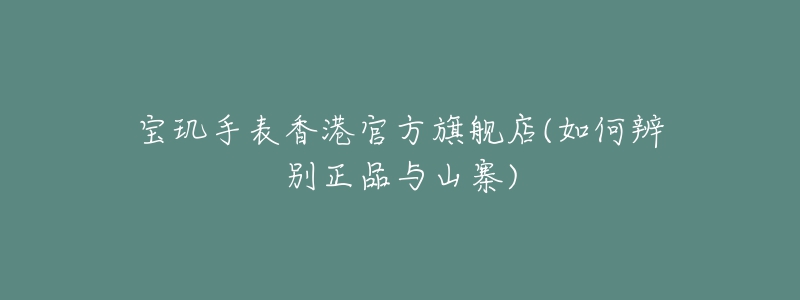 宝玑手表香港官方旗舰店(如何辨别正品与山寨)